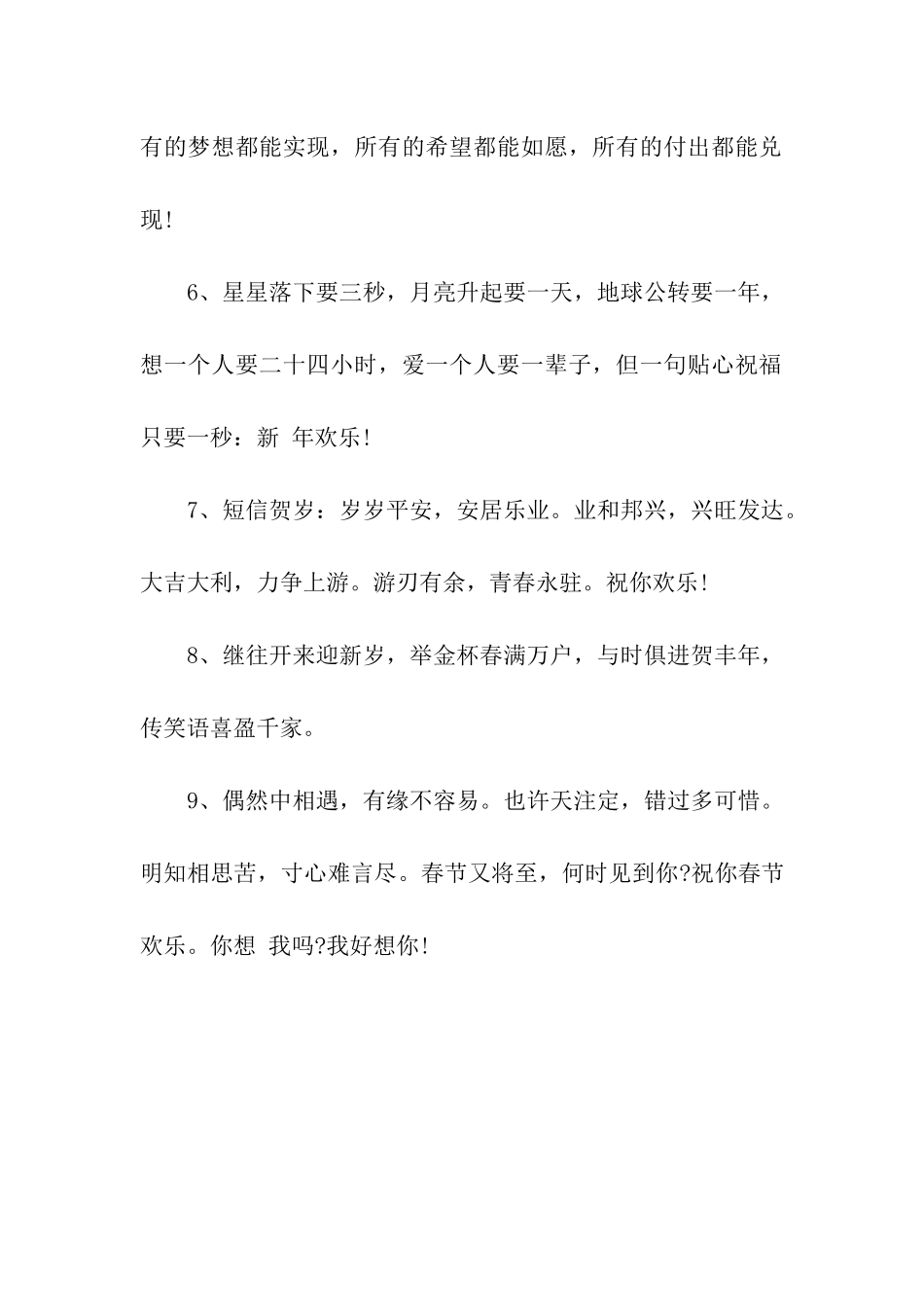 有的梦想都能实现，所有的希望都能如愿，所有的付出都能兑现!

6、星星落下要三秒，月亮升起要一天，地球公转要一年，想一个人要二十四小时，爱一个人要一辈子，但一句贴心祝福只要一秒：新 年欢乐!

7、短信贺岁：岁岁平安，安居乐业。业和邦兴，兴旺发达。大吉大利，力争上游。游刃有余，青春永驻。祝你欢乐!

8、继往开来迎新岁，举金杯春满万户，与时俱进贺丰年，传笑语喜盈千家。

9、偶然中相遇，有缘不容易。也许天注定，错过多可惜。明知相思苦，寸心难言尽。春节又将至，何时见到你?祝你春节欢乐。你想 我吗?我好想你!